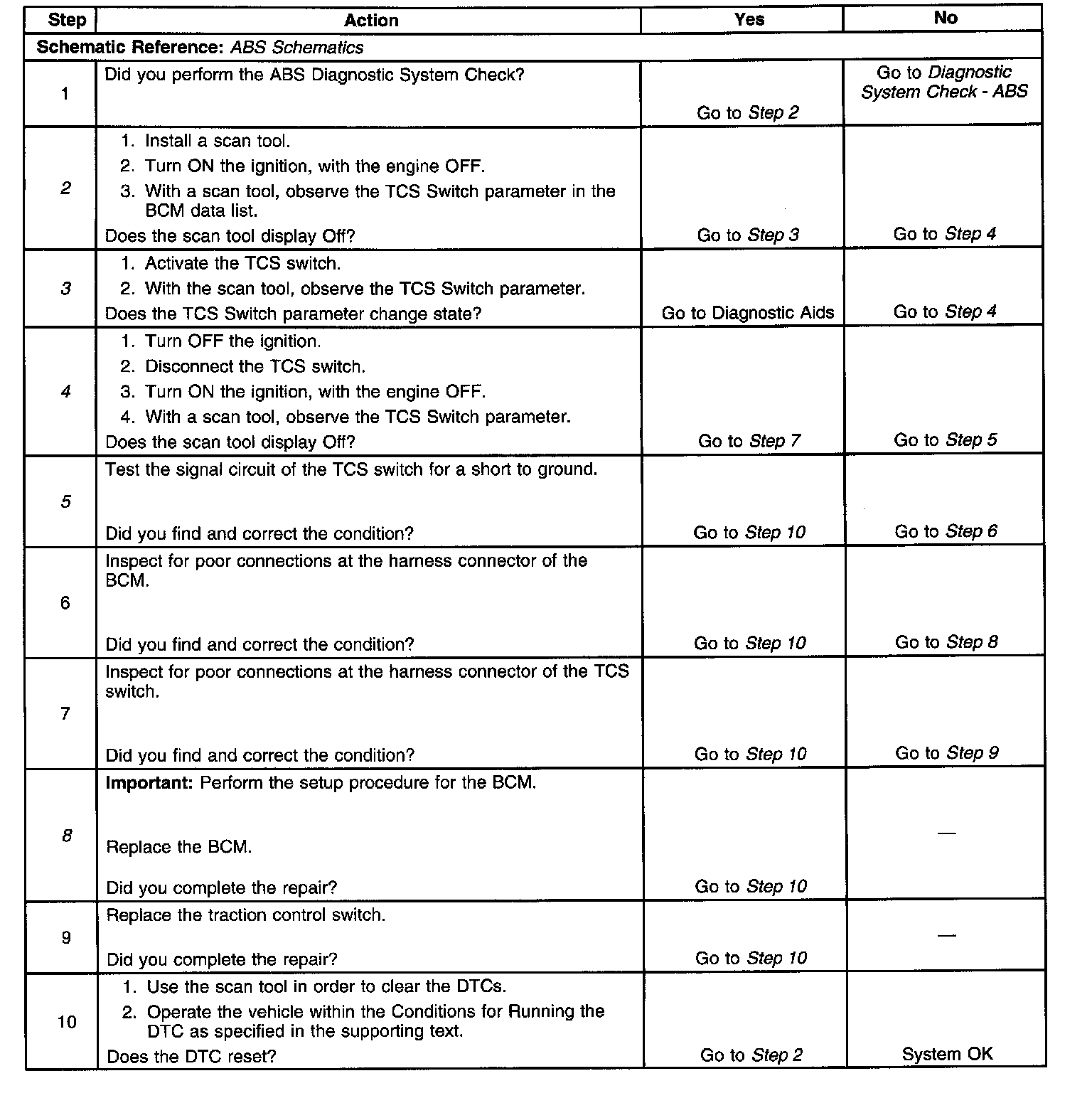 | Step | Action | Yes | No |
|---|---|---|---|
| Schematic Reference: ABS Schematics | | | |
| 1 | Did you perform the ABS Diagnostic System Check? | Go to Step 2 | Go to Diagnostic System Check - ABS |
| 2 | 1. Install a scan tool. 2. Turn ON the ignition, with the engine OFF. 3. With a scan tool, observe the TCS Switch parameter in the BCM data list. Does the scan tool display Off? | Go to Step 3 | Go to Step 4 |
| 3 | 1. Activate the TCS switch. 2. With the scan tool, observe the TCS Switch parameter. Does the TCS Switch parameter change state? | Go to Diagnostic Aids | Go to Step 4 |
| 4 | 1. Turn OFF the ignition. 2. Disconnect the TCS switch. 3. Turn ON the ignition, with the engine OFF. 4. With a scan tool, observe the TCS Switch parameter. Does the scan tool display Off? | Go to Step 7 | Go to Step 5 |
| 5 | Test the signal circuit of the TCS switch for a short to ground. Did you find and correct the condition? | Go to Step 10 | Go to Step 6 |
| 6 | Inspect for poor connections at the harness connector of the BCM. Did you find and correct the condition? | Go to Step 10 | Go to Step 8 |
| 7 | Inspect for poor connections at the harness connector of the TCS switch. Did you find and correct the condition? | Go to Step 10 | Go to Step 9 |
| 8 | Important: Perform the setup procedure for the BCM. Replace the BCM. Did you complete the repair? | Go to Step 10 | — |
| 9 | Replace the traction control switch. Did you complete the repair? | Go to Step 10 | — |
| 10 | 1. Use the scan tool in order to clear the DTCs. 2. Operate the vehicle within the Conditions for Running the DTC as specified in the supporting text. Does the DTC reset? | Go to Step 2 | System OK |